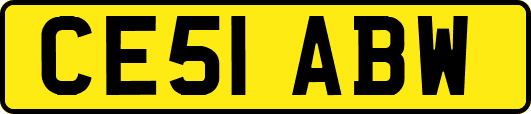 CE51 ABW